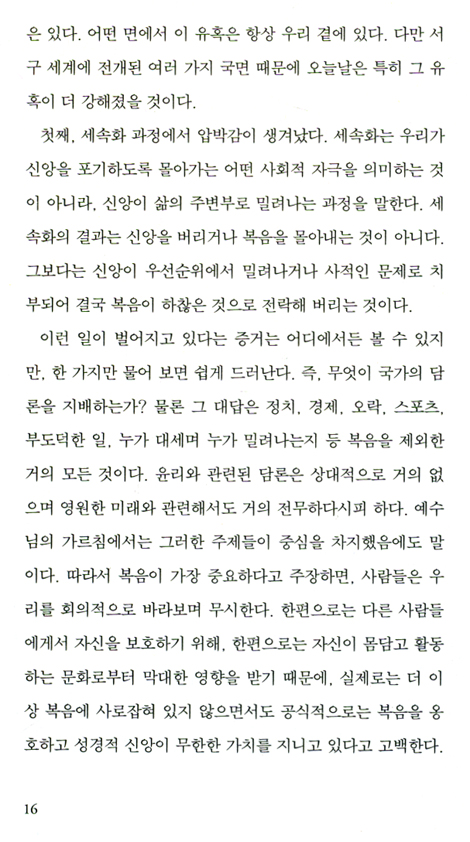 은 있다. 어떤 면에서 이 유혹은 항상 우리 곁에 있다. 다만 서구 세계에 전개된 여러 가지 국면 때문에 오늘날은 특히 그 유혹이 더 강해졌을 것이다.

첫째, 세속화 과정에서 압박감이 생겨났다. 세속화는 우리가 신앙을 포기하도록 몰아가는 어떤 사회적 자극을 의미하는 것이 아니라, 신앙이 삶의 주변부로 밀려나는 과정을 말한다. 세속화의 결과는 신앙을 버리거나 복음을 몰아내는 것이 아니다. 그보다는 신앙이 우선순위에서 밀려나거나 사적인 문제로 치부되어 결국 복음이 하찮은 것으로 전락해 버리는 것이다.

이런 일이 벌어지고 있다는 증거는 어디에서든 볼 수 있지만, 한 가지만 물어 보면 쉽게 드러난다. 즉, 무엇이 국가의 담론을 지배하는가? 물론 그 대답은 정치, 경제, 오락, 스포츠, 부도덕한 일, 누가 대세며 누가 밀려나는지 등 복음을 제외한 거의 모든 것이다. 윤리와 관련된 담론은 상대적으로 거의 없으며 영원한 미래와 관련해서도 거의 전무하다시피 하다. 예수님의 가르침에서는 그러한 주제들이 중심을 차지했음에도 말이다. 따라서 복음이 가장 중요하다고 주장하면, 사람들은 우리를 회의적으로 바라보며 무시한다. 한편으로는 다른 사람들에게서 자신을 보호하기 위해, 한편으로는 자신이 몸담고 활동하는 문화로부터 막대한 영향을 받기 때문에, 실제로는 더 이상 복음에 사로잡혀 있지 않으면서도 공식적으로는 복음을 옹호하고 성경적 신앙이 무한한 가치를 지니고 있다고 고백한다.

16